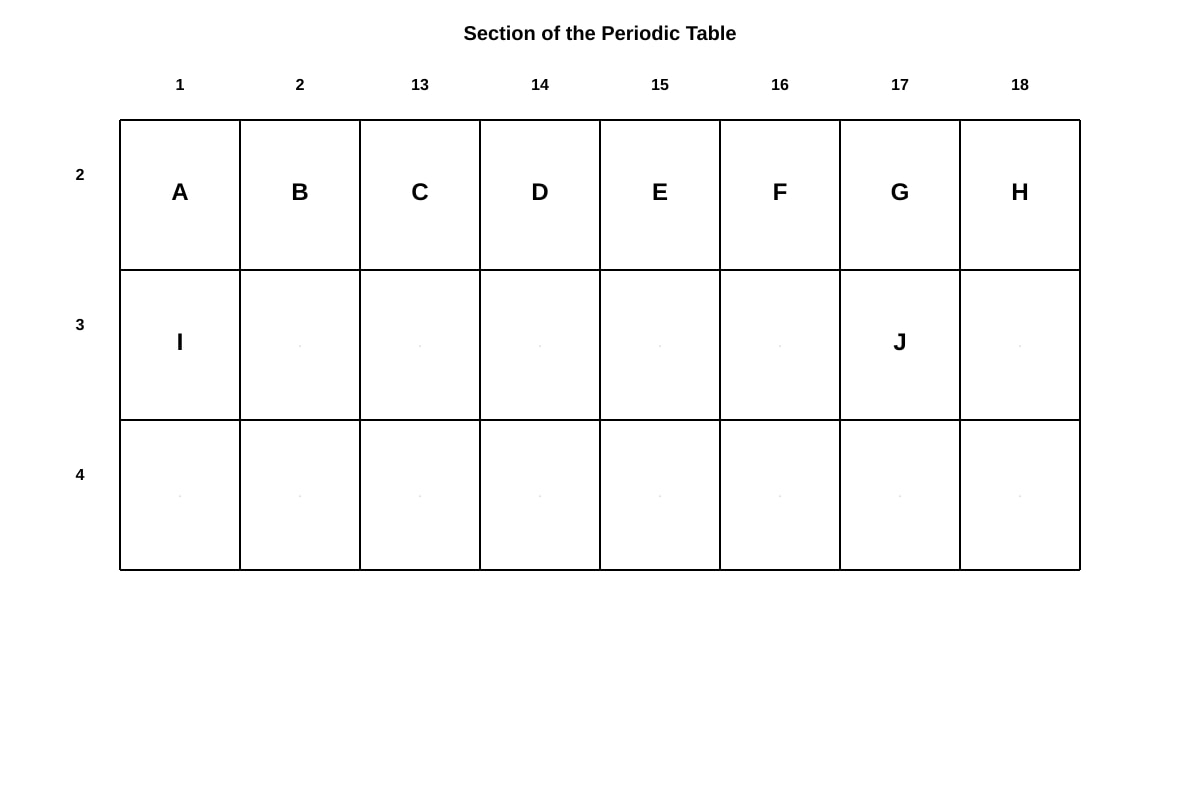 Section of the Periodic Table

| | 1 | 2 | 13 | 14 | 15 | 16 | 17 | 18 |
|---|---|---|---|---|---|---|---|---|
| 2 | A | B | C | D | E | F | G | H |
| 3 | I | | | | | | J | |
| 4 | | | | | | | | |